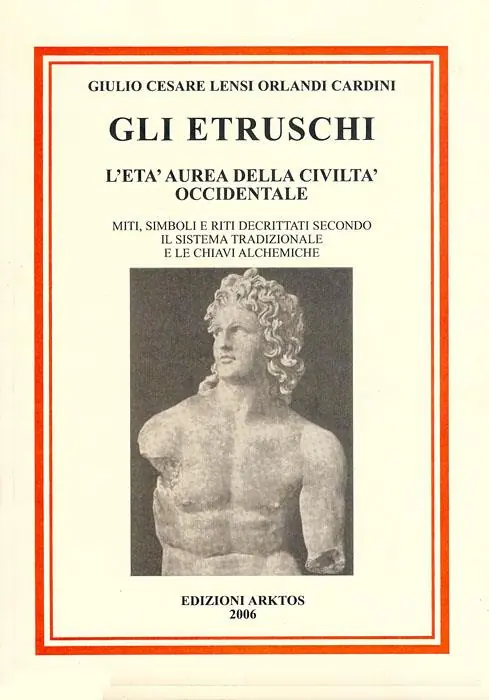 GIULIO CESARE LENSI ORLANDI CARDINI

GLI ETRUSCHI

L'ETA' AUREA DELLA CIVILTA' OCCIDENTALE

MITI, SIMBOLI E RITI DECRITTATI SECONDO IL SISTEMA TRADIZIONALE E LE CHIAVI ALCHEMICHE

EDIZIONI ARKTOS
2006